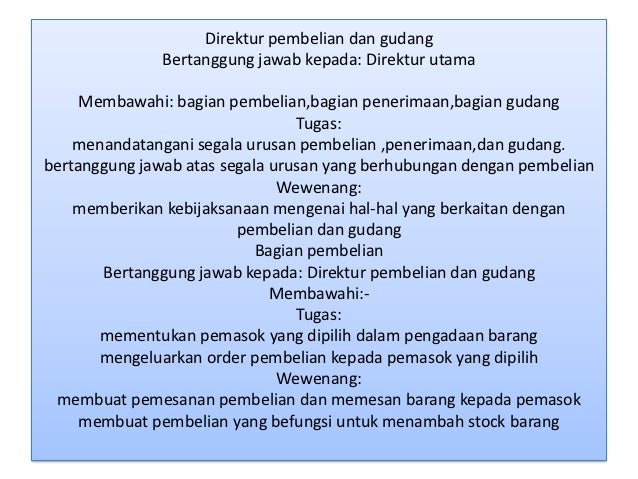 Direktur pembelian dan gudang
Bertanggung jawab kepada: Direktur utama

Membawahi: bagian pembelian,bagian penerimaan,bagian gudang
Tugas:
menandatangani segala urusan pembelian ,penerimaan,dan gudang.
bertanggung jawab atas segala urusan yang berhubungan dengan pembelian
Wewenang:
memberikan kebijaksanaan mengenai hal-hal yang berkaitan dengan pembelian dan gudang
Bagian pembelian
Bertanggung jawab kepada: Direktur pembelian dan gudang
Membawahi:-
Tugas:
mementukan pemasok yang dipilih dalam pengadaan barang
mengeluarkan order pembelian kepada pemasok yang dipilih
Wewenang:
membuat pemesanan pembelian dan memesan barang kepada pemasok
membuat pembelian yang befungsi untuk menambah stock barang